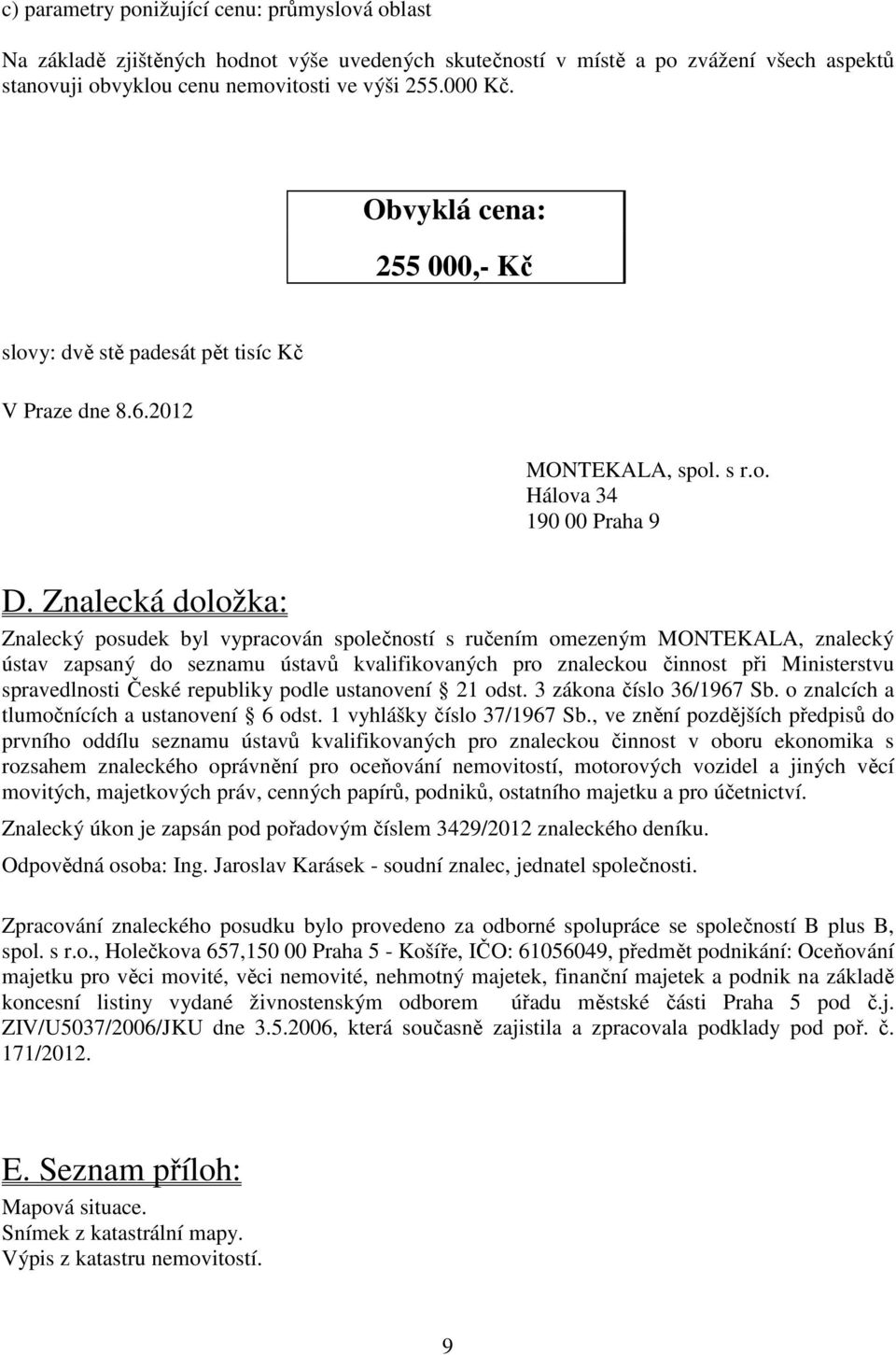 c) parametry ponižující cenu: průmyslová oblast

Na základě zjištěných hodnot výše uvedených skutečností v místě a po zvážení všech aspektů stanovuji obvyklou cenu nemovitosti ve výši 255.000 Kč.

Obvyklá cena:

255 000,- Kč

slovy: dvě stě padesát pět tisíc Kč

V Praze dne 8.6.2012

MONTEKALA, spol. s r.o.
Hálova 34
190 00 Praha 9

D. Znalecká doložka:

Znalecký posudek byl vypracován společností s ručením omezeným MONTEKALA, znalecký ústav zapsaný do seznamu ústavů kvalifikovaných pro znaleckou činnost při Ministerstvu spravedlnosti České republiky podle ustanovení § 21 odst. 3 zákona číslo 36/1967 Sb. o znalcích a tlumočnících a ustanovení § 6 odst. 1 vyhlášky číslo 37/1967 Sb., ve znění pozdějších předpisů do prvního oddílu seznamu ústavů kvalifikovaných pro znaleckou činnost v oboru ekonomika s rozsahem znaleckého oprávnění pro oceňování nemovitostí, motorových vozidel a jiných věcí movitých, majetkových práv, cenných papírů, podniků, ostatního majetku a pro účetnictví.

Znalecký úkon je zapsán pod pořadovým číslem 3429/2012 znaleckého deníku.

Odpovědná osoba: Ing. Jaroslav Karásek - soudní znalec, jednatel společnosti.

Zpracování znaleckého posudku bylo provedeno za odborné spolupráce se společností B plus B, spol. s r.o., Holečkova 657,150 00 Praha 5 - Košíře, IČO: 61056049, předmět podnikání: Oceňování majetku pro věci movité, věci nemovité, nehmotný majetek, finanční majetek a podnik na základě koncesní listiny vydané živnostenským odborem úřadu městské části Praha 5 pod č.j. ZIV/U5037/2006/JKU dne 3.5.2006, která současně zajistila a zpracovala podklady pod poř. č. 171/2012.

E. Seznam příloh:

Mapová situace.
Snímek z katastrální mapy.
Výpis z katastru nemovitostí.

9